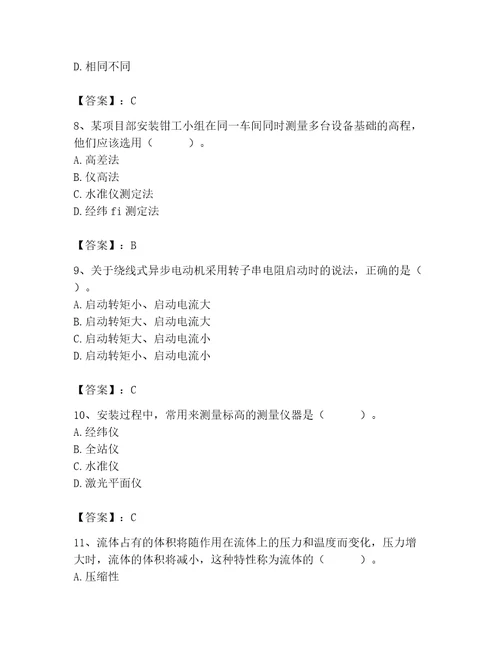 D. 相同不同

【答案】：C

8、某项目部安装钳工小组在同一车间同时测量多台设备基础的高程，他们应该选用（　　）。
A. 高差法
B. 仪高法
C. 水准仪测定法
D. 经纬 fi 测定法

【答案】：B

9、关于绕线式异步电动机采用转子串电阻启动时的说法，正确的是（　）。
A. 启动转矩小、启动电流大
B. 启动转矩大、启动电流大
C. 启动转矩大、启动电流小
D. 启动转矩小、启动电流小

【答案】：C

10、安装过程中，常用来测量标高的测量仪器是（　　）。
A. 经纬仪
B. 全站仪
C. 水准仪
D. 激光平面仪

【答案】：C

11、流体占有的体积将随作用在流体上的压力和温度而变化，压力增大时，流体的体积将减小，这种特性称为流体的（　　）。
A. 压缩性